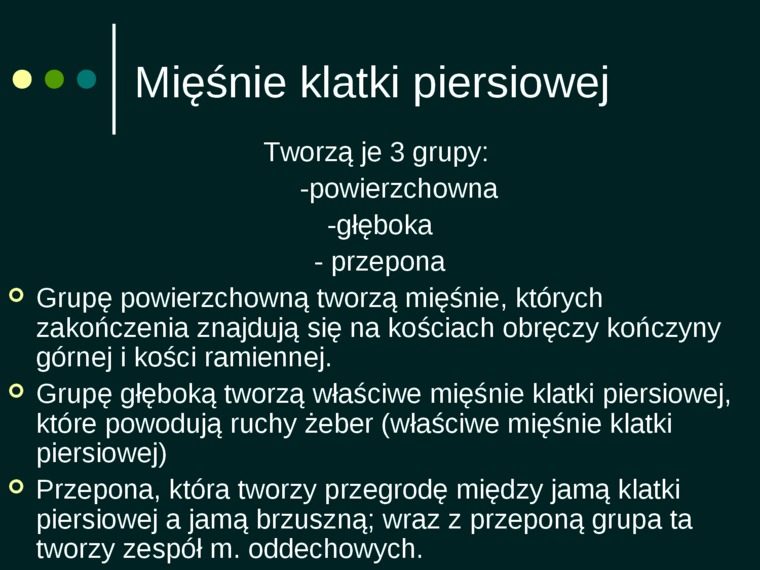 Mięśnie klatki piersiowej

Tworzą je 3 grupy:
-powierzchowna
-głęboka
- przepona

Grupę powierzchowną tworzą mięśnie, których zakończenia znajdują się na kościach obręczy kończyny górnej i kości ramiennej.

Grupę głęboką tworzą właściwe mięśnie klatki piersiowej, które powodują ruchy żeber (właściwe mięśnie klatki piersiowej)

Przepona, która tworzy przegrodę między jamą klatki piersiowej a jamą brzuszną; wraz z przeponą grupa ta tworzy zespół m. oddechowych.